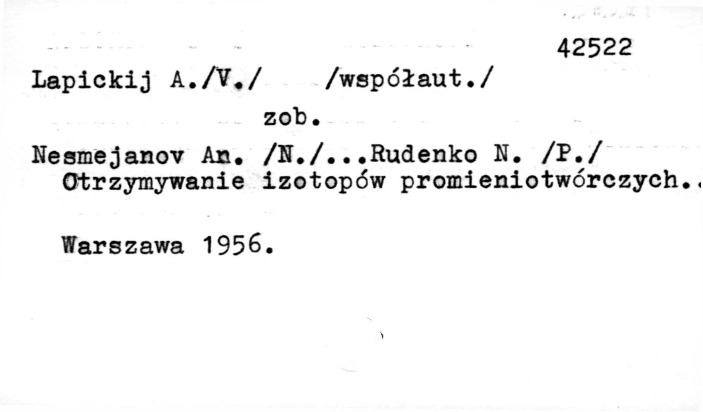 42522

Lapickij A./V./ /współaut./

zob.

Nesmejanov An. /N./...Rudenko N. /P./
Otrzymywanie izotopów promieniotwórczych..

Warszawa 1956.